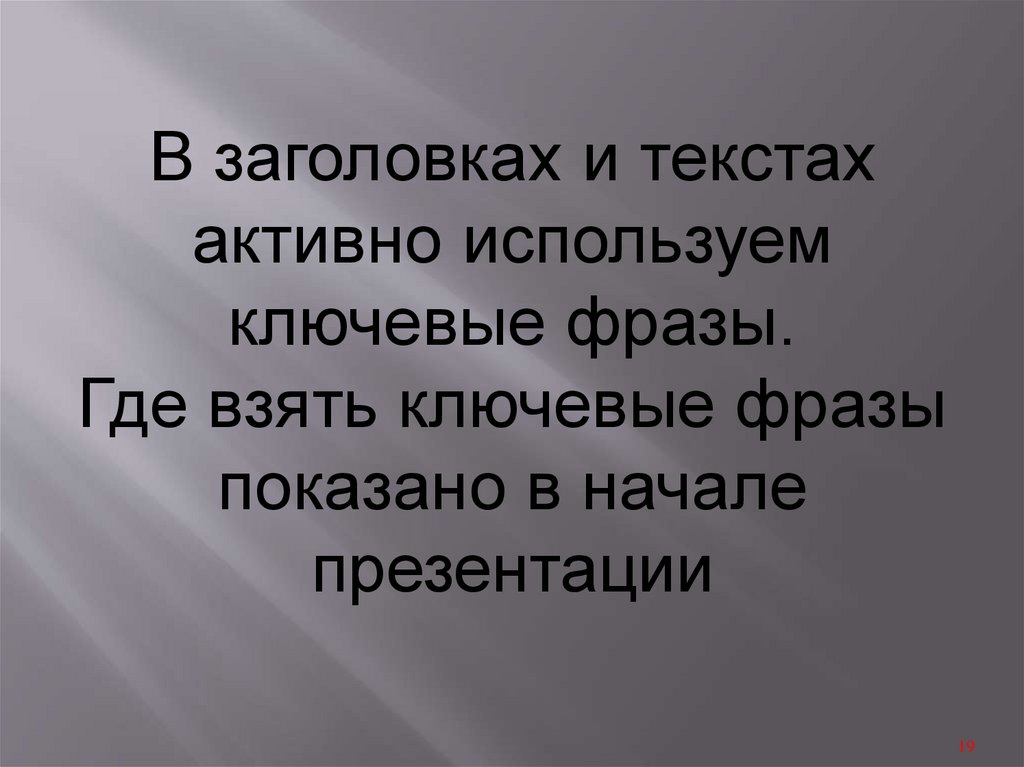 В заголовках и текстах активно используем ключевые фразы.
Где взять ключевые фразы показано в начале презентации

19